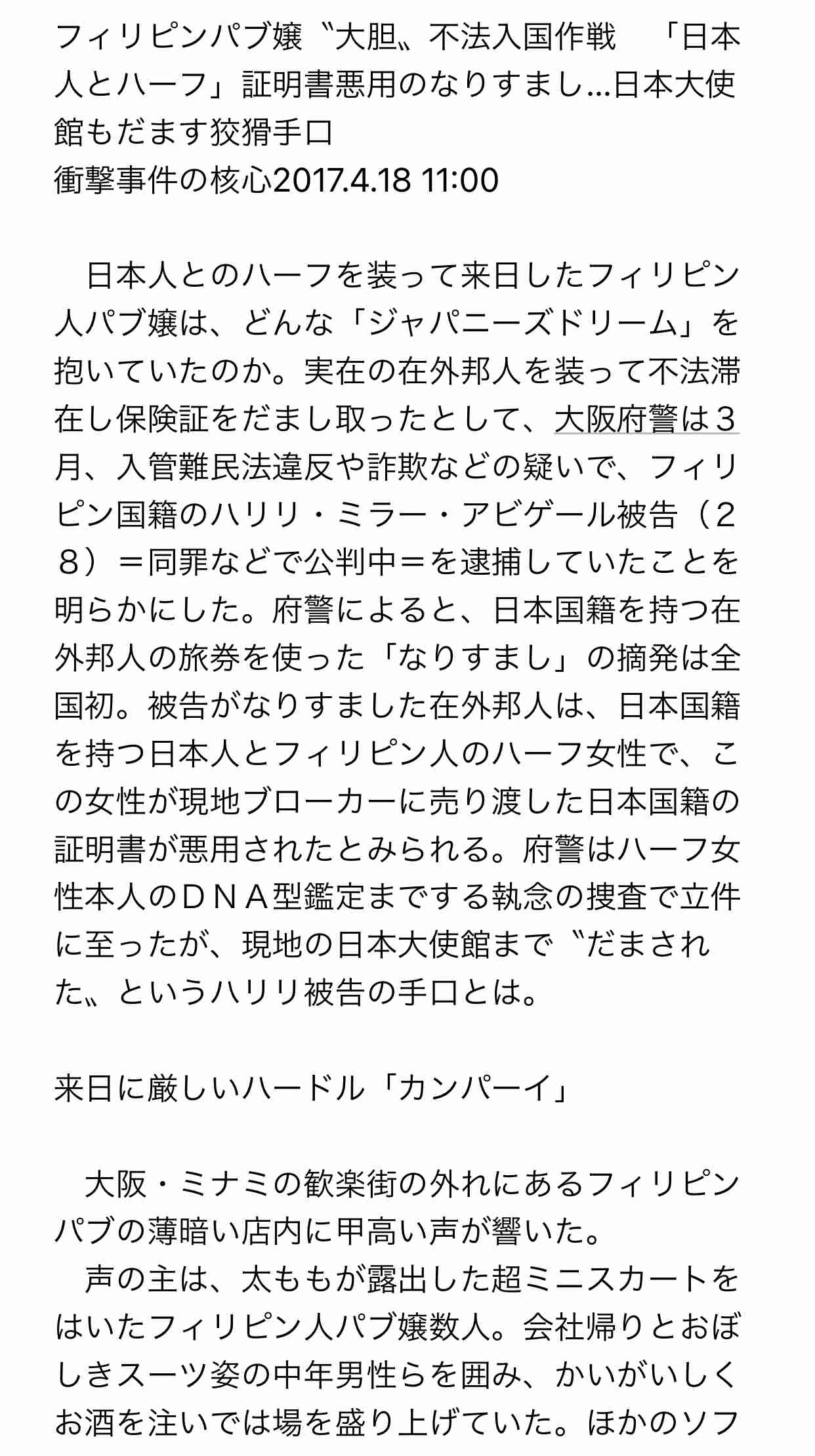 フィリピンパブ嬢〝大胆〟不法入国作戦　「日本人とハーフ」証明書悪用のなりすまし…日本大使館もだます狡猾手口
衝撃事件の核心2017.4.18 11:00

　日本人とのハーフを装って来日したフィリピン人パブ嬢は、どんな「ジャパニーズドリーム」を抱いていたのか。実在の在外邦人を装って不法滞在し保険証をだまし取ったとして、大阪府警は３月、入管難民法違反や詐欺などの疑いで、フィリピン国籍のハリリ・ミラー・アビゲール被告（２８）＝同罪などで公判中＝を逮捕していたことを明らかにした。府警によると、日本国籍を持つ在外邦人の旅券を使った「なりすまし」の摘発は全国初。被告がなりすました在外邦人は、日本国籍を持つ日本人とフィリピン人のハーフ女性で、この女性が現地ブローカーに売り渡した日本国籍の証明書が悪用されたとみられる。府警はハーフ女性本人のＤＮＡ型鑑定までする執念の捜査で立件に至ったが、現地の日本大使館まで〝だまされた〟というハリリ被告の手口とは。

来日に厳しいハードル「カンパーイ」

　大阪・ミナミの歓楽街の外れにあるフィリピンパブの薄暗い店内に甲高い声が響いた。
　声の主は、太ももが露出した超ミニスカートをはいたフィリピン人パブ嬢数人。会社帰りとおぼしきスーツ姿の中年男性らを囲み、かいがいしくお酒を注いでは場を盛り上げていた。ほかのソフ